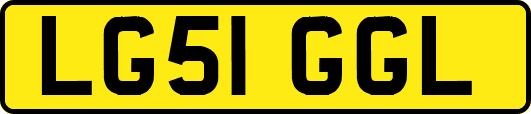 LG51 GGL